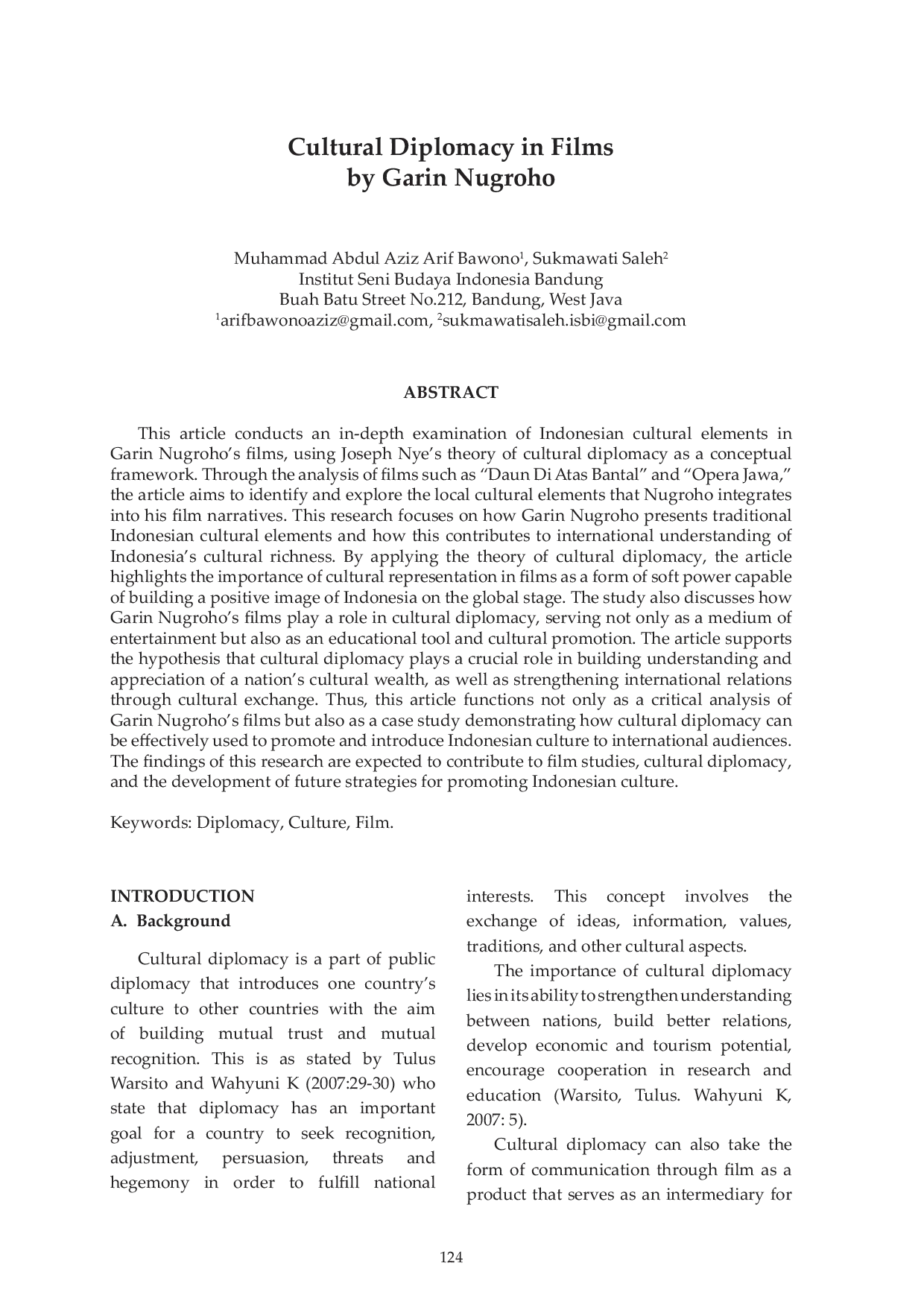 Cultural Diplomacy in Films
by Garin Nugroho

Muhammad Abdul Aziz Arif Bawono$^1$, Sukmawati Saleh$^2$
Institut Seni Budaya Indonesia Bandung
Buah Batu Street No.212, Bandung, West Java
$^1$arifbawonoaziz@gmail.com, $^2$sukmawatisaleh.isbi@gmail.com

ABSTRACT

This article conducts an in-depth examination of Indonesian cultural elements in Garin Nugroho's films, using Joseph Nye's theory of cultural diplomacy as a conceptual framework. Through the analysis of films such as "Daun Di Atas Bantal" and "Opera Jawa," the article aims to identify and explore the local cultural elements that Nugroho integrates into his film narratives. This research focuses on how Garin Nugroho presents traditional Indonesian cultural elements and how this contributes to international understanding of Indonesia's cultural richness. By applying the theory of cultural diplomacy, the article highlights the importance of cultural representation in films as a form of soft power capable of building a positive image of Indonesia on the global stage. The study also discusses how Garin Nugroho's films play a role in cultural diplomacy, serving not only as a medium of entertainment but also as an educational tool and cultural promotion. The article supports the hypothesis that cultural diplomacy plays a crucial role in building understanding and appreciation of a nation's cultural wealth, as well as strengthening international relations through cultural exchange. Thus, this article functions not only as a critical analysis of Garin Nugroho's films but also as a case study demonstrating how cultural diplomacy can be effectively used to promote and introduce Indonesian culture to international audiences. The findings of this research are expected to contribute to film studies, cultural diplomacy, and the development of future strategies for promoting Indonesian culture.

Keywords: Diplomacy, Culture, Film.

INTRODUCTION
A. Background

Cultural diplomacy is a part of public diplomacy that introduces one country's culture to other countries with the aim of building mutual trust and mutual recognition. This is as stated by Tulus Warsito and Wahyuni K (2007:29-30) who state that diplomacy has an important goal for a country to seek recognition, adjustment, persuasion, threats and hegemony in order to fulfill national interests. This concept involves the exchange of ideas, information, values, traditions, and other cultural aspects.

The importance of cultural diplomacy lies in its ability to strengthen understanding between nations, build better relations, develop economic and tourism potential, encourage cooperation in research and education (Warsito, Tulus. Wahyuni K, 2007: 5).

Cultural diplomacy can also take the form of communication through film as a product that serves as an intermediary for

124